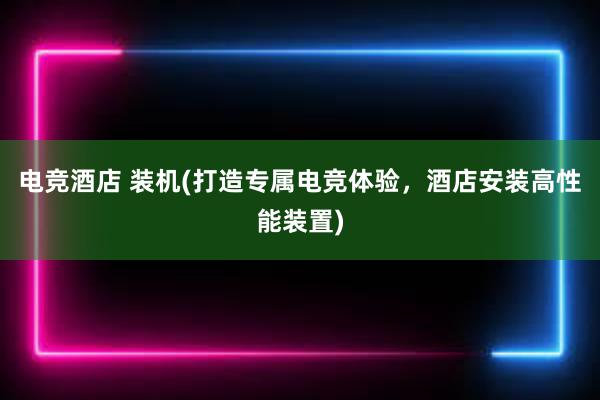 电竞酒店 装机(打造专属电竞体验，酒店安装高性能装置)